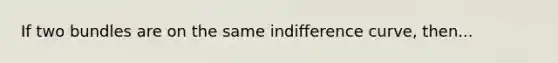 If two bundles are on the same indifference curve, then...